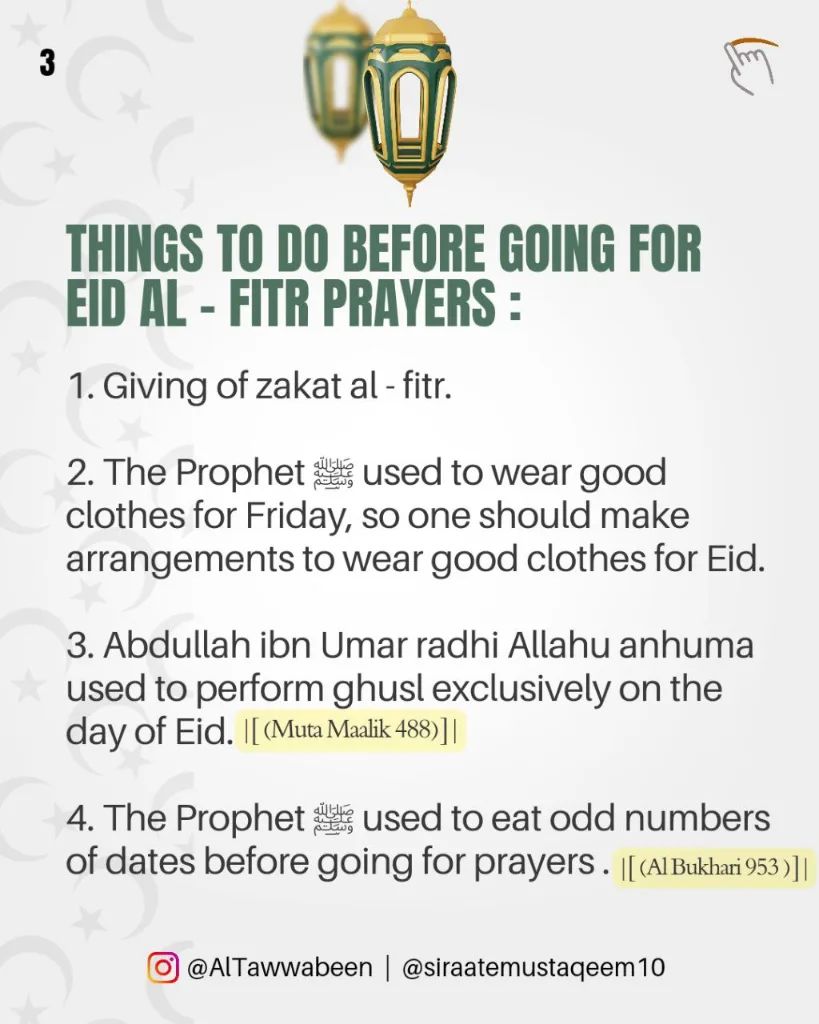 3

THINGS TO DO BEFORE GOING FOR EID AL - FITR PRAYERS :

1. Giving of zakat al - fitr.

2. The Prophet ﷺ used to wear good clothes for Friday, so one should make arrangements to wear good clothes for Eid.

3. Abdullah ibn Umar radhi Allahu anhuma used to perform ghusl exclusively on the day of Eid. |[ (Muta Maalik 488)]|

4. The Prophet ﷺ used to eat odd numbers of dates before going for prayers . |[ (Al Bukhari 953 )]|

@AlTawwabeen | @siraatemustaqeem10